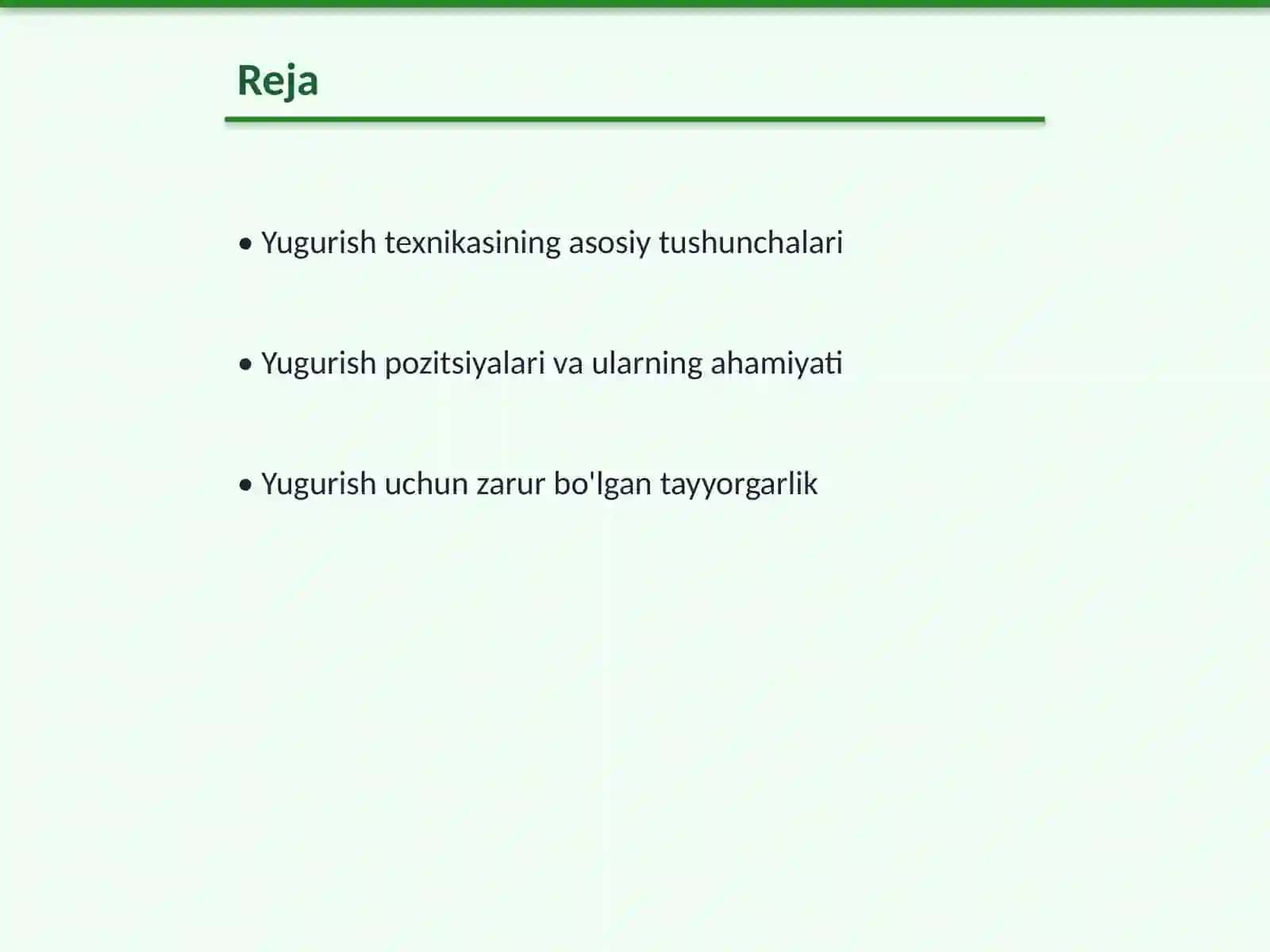 Reja

• Yugurish texnikasining asosiy tushunchalari

• Yugurish pozitsiyalari va ularning ahamiyati

• Yugurish uchun zarur bo'lgan tayyorgarlik